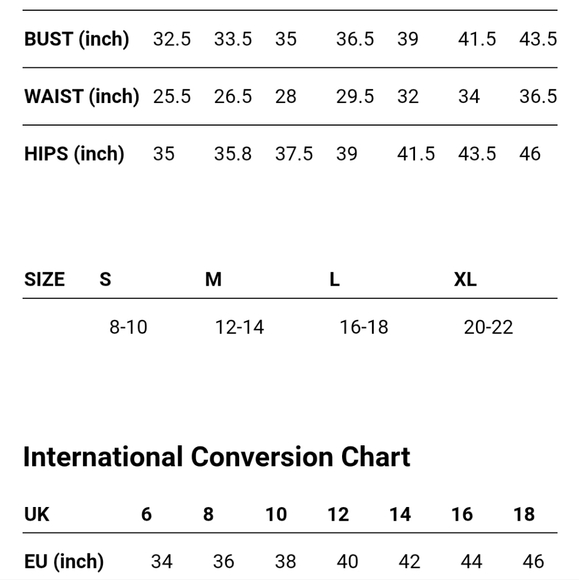 | BUST (inch) | 32.5 | 33.5 | 35 | 36.5 | 39 | 41.5 | 43.5 |
|---|---|---|---|---|---|---|---|
| WAIST (inch) | 25.5 | 26.5 | 28 | 29.5 | 32 | 34 | 36.5 |
| HIPS (inch) | 35 | 35.8 | 37.5 | 39 | 41.5 | 43.5 | 46 |

| SIZE | S | M | L | XL |
|---|---|---|---|---|
| | 8-10 | 12-14 | 16-18 | 20-22 |

International Conversion Chart

| UK | 6 | 8 | 10 | 12 | 14 | 16 | 18 |
|---|---|---|---|---|---|---|---|
| EU (inch) | 34 | 36 | 38 | 40 | 42 | 44 | 46 |